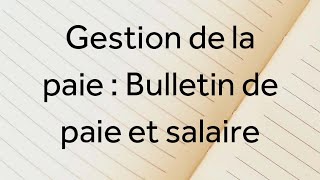 Gestion de la paie : Bulletin de paie et salaire